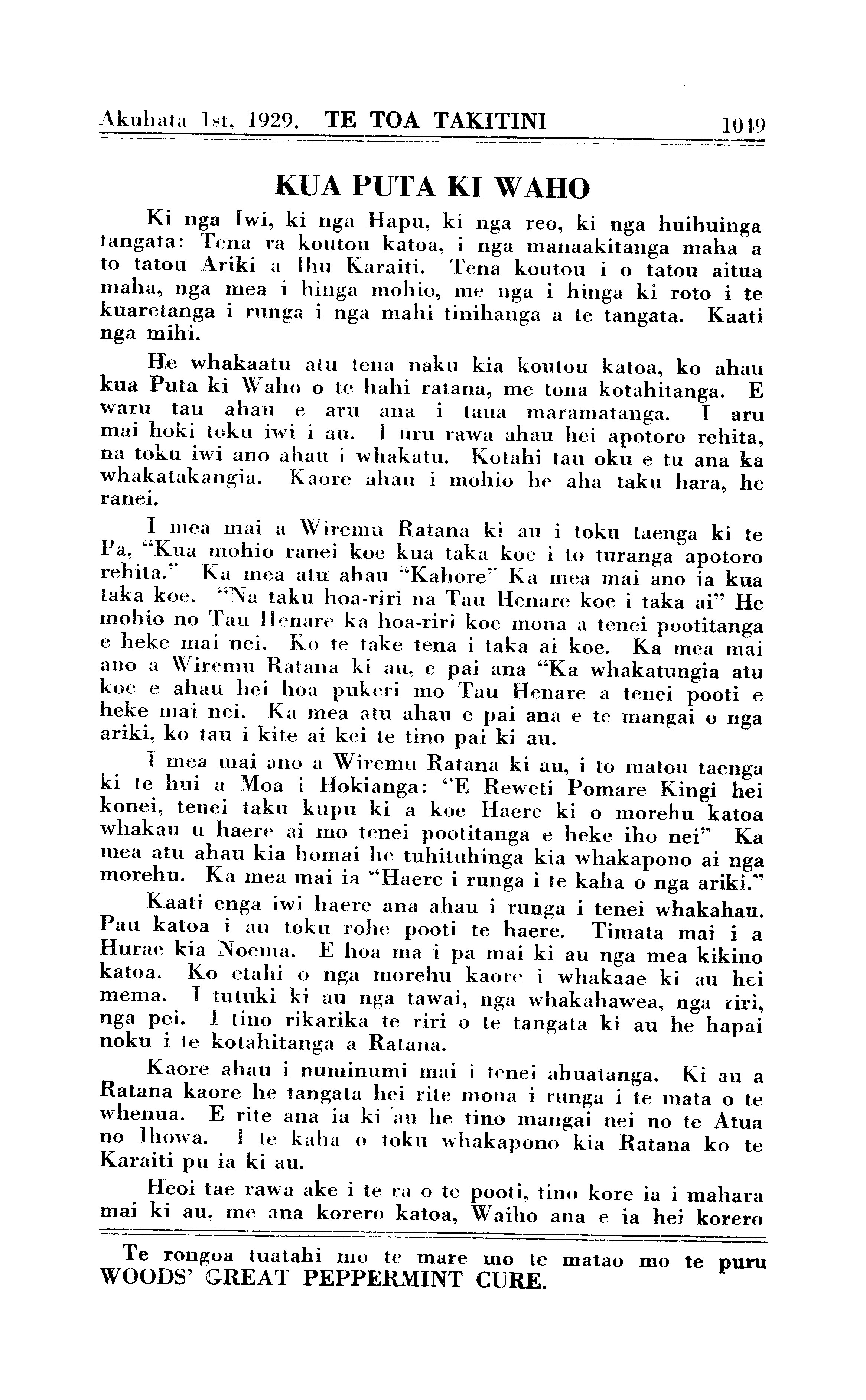 Akuhata 1st, 1929. TE TOA TAKITINI 1049

KUA PUTA KI WAHO

Ki nga Iwi, ki nga Hapu, ki nga reo, ki nga huihuinga tangata: Tena ra koutou katoa, i nga manaakitanga maha a to tatou Ariki a Ihu Karaiti. Tena koutou i o tatou aitua maha, nga mea i hinga mohio, me nga i hinga ki roto i te kuaretanga i runga i nga mahi tinihanga a te tangata. Kaati nga mihi.

He whakaatu atu tena naku kia koutou katoa, ko ahau kua Puta ki Waho o te hahi ratana, me tona kotahitanga. E waru tau ahau e aru ana i taua maramatanga. I aru mai hoki toku iwi i au. I uru rawa ahau hei apotoro rehita, na toku iwi ano ahau i whakatu. Kotahi tau oku e tu ana ka whakatakangia. Kaore ahau i mohio he aha taku hara, he ranei.

I mea mai a Wiremu Ratana ki au i toku taenga ki te Pa, "Kua mohio ranei koe kua taka koe i to turanga apotoro rehita." Ka mea atu ahau "Kahore" Ka mea mai ano ia kua taka koe. "Na taku hoa-riri na Tau Henare koe i taka ai" He mohio no Tau Henare ka hoa-riri koe mona a tenei pootitanga e heke mai nei. Ko te take tena i taka ai koe. Ka mea mai ano a Wiremu Ratana ki au, e pai ana "Ka whakatungia atu koe e ahau hei hoa pukeri mo Tau Henare a tenei pooti e heke mai nei. Ka mea atu ahau e pai ana e te mangai o nga ariki, ko tau i kite ai kei te tino pai ki au.

I mea mai ano a Wiremu Ratana ki au, i to matou taenga ki te hui a Moa i Hokianga: "E Reweti Pomare Kingi hei konei, tenei taku kupu ki a koe Haere ki o morehu katoa whakau u haere ai mo tenei pootitanga e heke iho nei" Ka mea atu ahau kia homai he tuhituhinga kia whakapono ai nga morehu. Ka mea mai ia "Haere i runga i te kaha o nga ariki."

Kaati enga iwi haere ana ahau i runga i tenei whakahau. Pau katoa i au toku rohe pooti te haere. Timata mai i a Hurae kia Noema. E hoa ma i pa mai ki au nga mea kikino katoa. Ko etahi o nga morehu kaore i whakaae ki au hei mema. I tutuki ki au nga tawai, nga whakahawea, nga riri, nga pei. I tino rikarika te riri o te tangata ki au he hapai noku i te kotahitanga a Ratana.

Kaore ahau i numinumi mai i tenei ahuatanga. Ki au a Ratana kaore he tangata hei rite mona i runga i te mata o te whenua. E rite ana ia ki au he tino mangai nei no te Atua no Ihowa. I te kaha o toku whakapono kia Ratana ko te Karaiti pu ia ki au.

Heoi tae rawa ake i te ra o te pooti, tino kore ia i mahara mai ki au, me ana korero katoa, Waiho ana e ia hei korero

Te rongoa tuatahi mo te mare mo te matao mo te puru WOODS' GREAT PEPPERMINT CURE.